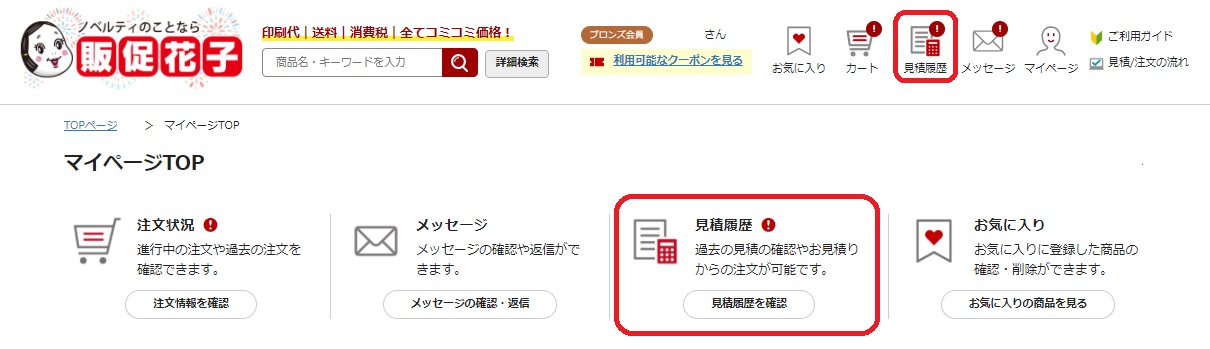 ノベルティのことなら
販促花子

印刷代｜送料｜消費税｜全てコミコミ価格！

商品名・キーワードを入力

詳細検索

ブロンズ会員

さん

利用可能なクーポンを見る

お気に入り

カート

見積履歴

メッセージ

マイページ

ご利用ガイド

見積/注文の流れ

TOPページ ＞ マイページTOP

マイページTOP

注文状況

進行中の注文や過去の注文を確認できます。

注文情報を確認

メッセージ

メッセージの確認や返信ができます。

メッセージの確認・返信

見積履歴

過去の見積の確認やお見積りからの注文が可能です。

見積履歴を確認

お気に入り

お気に入りに登録した商品の確認・削除ができます。

お気に入りの商品を見る